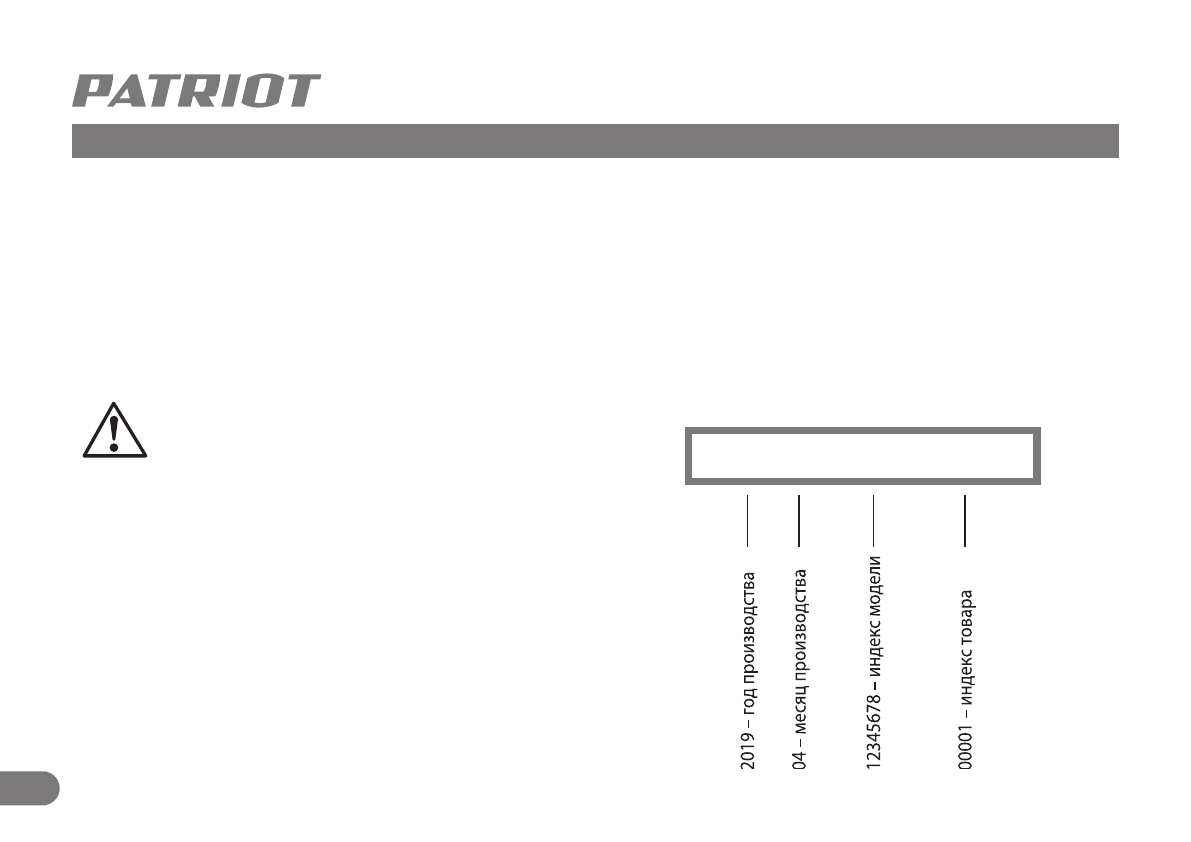 PATRIOT

2019 – год производства

04 – месяц производства

12345678 – индекс модели

00001 – индекс товара